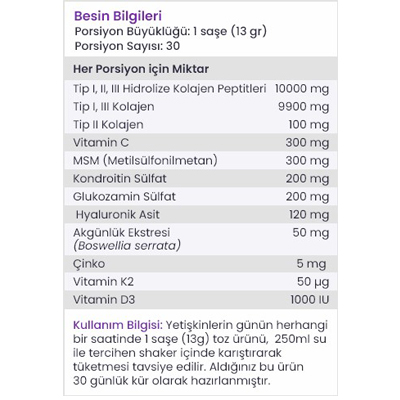 Besin Bilgileri
Porsiyon Büyüklüğü: 1 saşe (13 gr)
Porsiyon Sayısı: 30

| Her Porsiyon için Miktar | |
|---|---|
| Tip I, II, III Hidrolize Kolajen Peptitleri | 10000 mg |
| Tip I, III Kolajen | 9900 mg |
| Tip II Kolajen | 100 mg |
| Vitamin C | 300 mg |
| MSM (Metilsülfonilmetan) | 300 mg |
| Kondroitin Sülfat | 200 mg |
| Glukozamin Sülfat | 200 mg |
| Hyaluronik Asit | 120 mg |
| Akgünlük Ekstresi (Boswellia serrata) | 50 mg |
| Çinko | 5 mg |
| Vitamin K2 | 50 µg |
| Vitamin D3 | 1000 IU |

Kullanım Bilgisi: Yetişkinlerin günün herhangi bir saatinde 1 saşe (13g) toz ürünü, 250ml su ile tercihen shaker içinde karıştırarak tüketmesi tavsiye edilir. Aldığınız bu ürün 30 günlük kür olarak hazırlanmıştır.